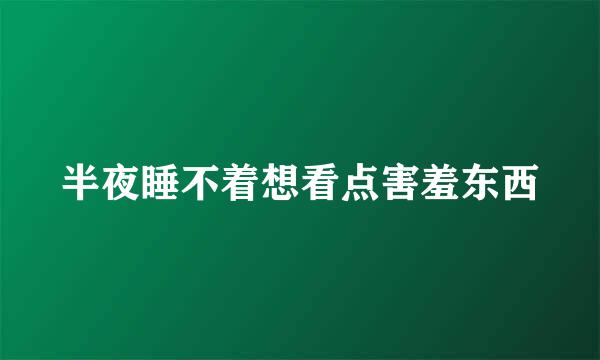 半夜睡不着想看点害羞东西